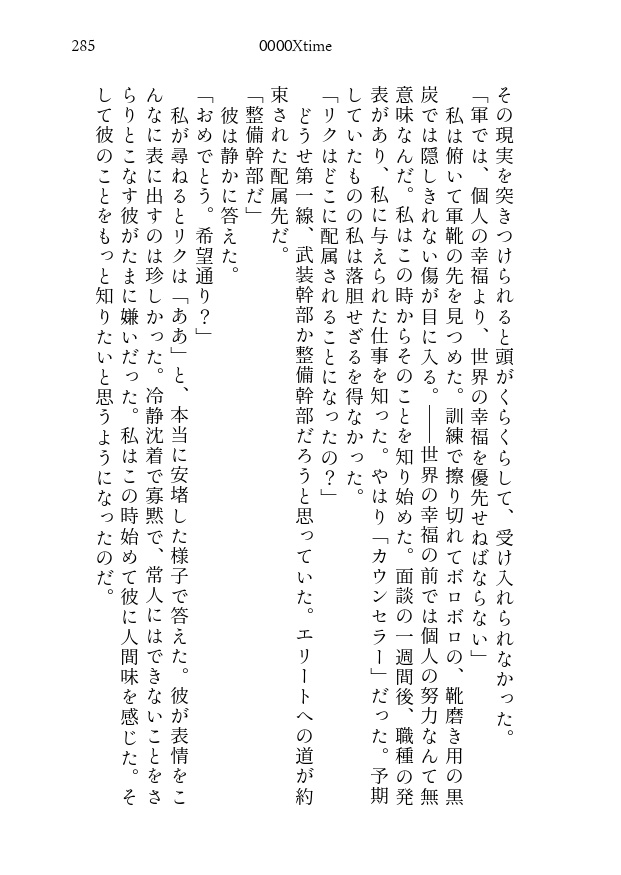 285

0000Xtime

その現実を突きつけられると頭がくらくらして、受け入れられなかった。
「軍では、個人の幸福より、世界の幸福を優先せねばならない」
　私は俯いて軍靴の先を見つめた。訓練で擦り切れてボロボロの、靴磨き用の黒炭では隠しきれない傷が目に入る。――世界の幸福の前では個人の努力なんて無意味なんだ。私はこの時からそのことを知り始めた。面談の一週間後、職種の発表があり、私に与えられた仕事を知った。やはり「カウンセラー」だった。予期していたものの私は落胆せざるを得なかった。
「リクはどこに配属されることになったの？」
　どうせ第一線、武装幹部か整備幹部だろうと思っていた。エリートへの道が約束された配属先だ。
「整備幹部だ」
　彼は静かに答えた。
「おめでとう。希望通り？」
　私が尋ねるとリクは「ああ」と、本当に安堵した様子で答えた。彼が表情をこんなに表に出すのは珍しかった。冷静沈着で寡黙で、常人にはできないことをさらりとこなす彼がたまに嫌いだった。私はこの時始めて彼に人間味を感じた。そして彼のことをもっと知りたいと思うようになったのだ。